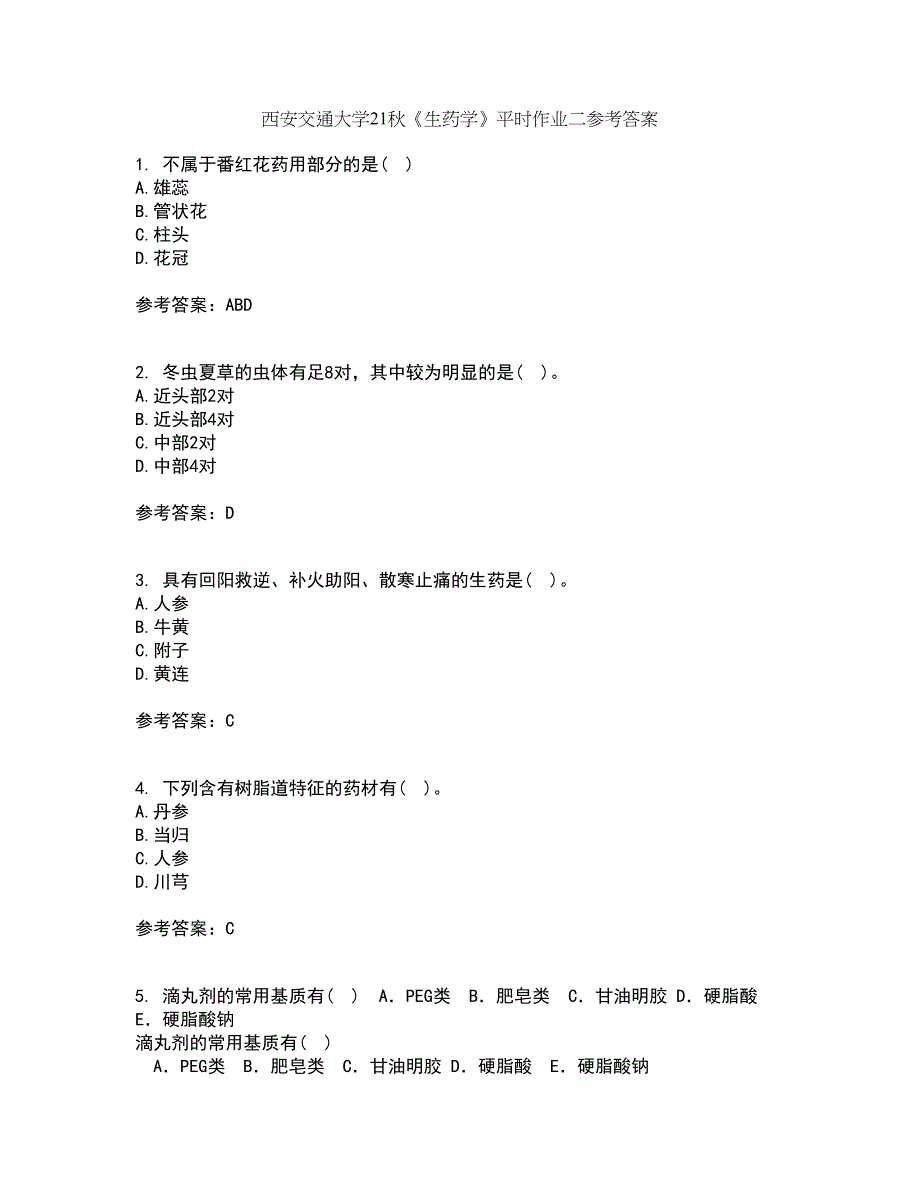 西安交通大学21秋《生药学》平时作业二参考答案

1. 不属于番红花药用部分的是( )
A.雄蕊
B.管状花
C.柱头
D.花冠

参考答案：ABD

2. 冬虫夏草的虫体有足8对，其中较为明显的是( )。
A.近头部2对
B.近头部4对
C.中部2对
D.中部4对

参考答案：D

3. 具有回阳救逆、补火助阳、散寒止痛的生药是( )。
A.人参
B.牛黄
C.附子
D.黄连

参考答案：C

4. 下列含有树脂道特征的药材有( )。
A.丹参
B.当归
C.人参
D.川芎

参考答案：C

5. 滴丸剂的常用基质有( ) A．PEG类 B．肥皂类 C．甘油明胶 D．硬脂酸 E．硬脂酸钠
滴丸剂的常用基质有( )
A．PEG类 B．肥皂类 C．甘油明胶 D．硬脂酸 E．硬脂酸钠